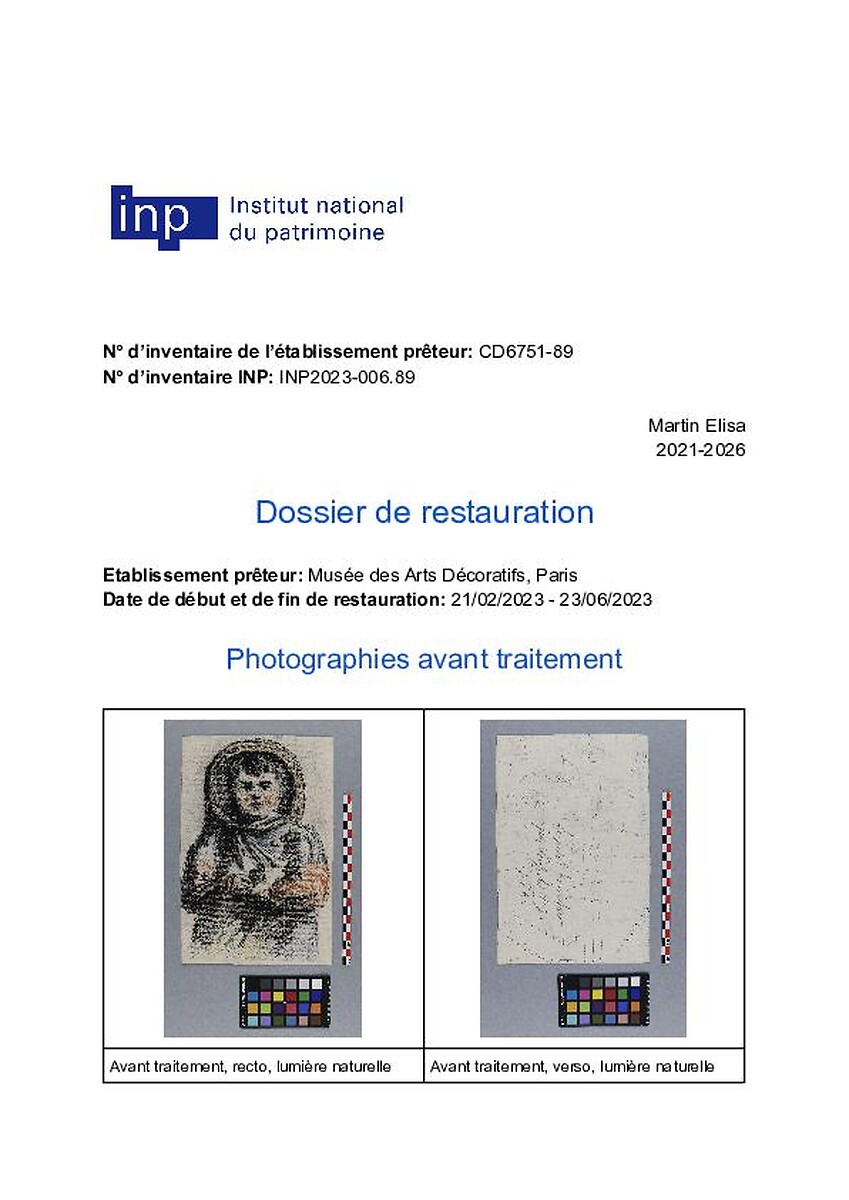 inp Institut national du patrimoine

N° d'inventaire de l'établissement prêteur: CD6751-89
N° d'inventaire INP: INP2023-006.89

Martin Elisa
2021-2026

Dossier de restauration

Etablissement prêteur: Musée des Arts Décoratifs, Paris
Date de début et de fin de restauration: 21/02/2023 - 23/06/2023

Photographies avant traitement

Avant traitement, recto, lumière naturelle

Avant traitement, verso, lumière naturelle